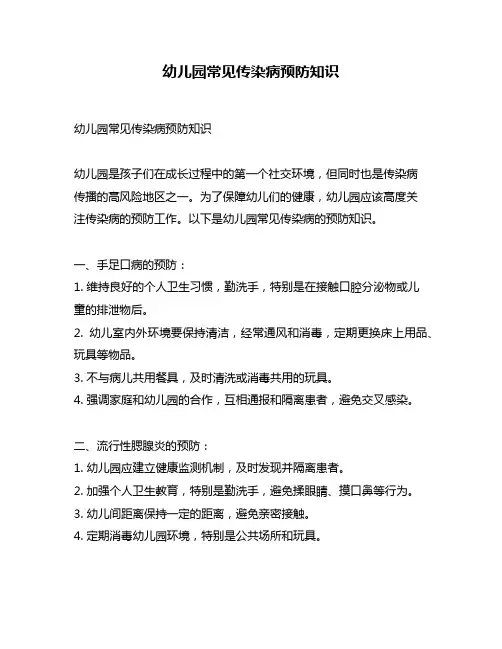 幼儿园常见传染病预防知识

幼儿园常见传染病预防知识

幼儿园是孩子们在成长过程中的第一个社交环境，但同时也是传染病传播的高风险地区之一。为了保障幼儿们的健康，幼儿园应该高度关注传染病的预防工作。以下是幼儿园常见传染病的预防知识。

一、手足口病的预防：
1. 维持良好的个人卫生习惯，勤洗手，特别是在接触口腔分泌物或儿童的排泄物后。
2. 幼儿室内外环境要保持清洁，经常通风和消毒，定期更换床上用品、玩具等物品。
3. 不与病儿共用餐具，及时清洗或消毒共用的玩具。
4. 强调家庭和幼儿园的合作，互相通报和隔离患者，避免交叉感染。

二、流行性腮腺炎的预防：
1. 幼儿园应建立健康监测机制，及时发现并隔离患者。
2. 加强个人卫生教育，特别是勤洗手，避免揉眼睛、摸口鼻等行为。
3. 幼儿间距离保持一定的距离，避免亲密接触。
4. 定期消毒幼儿园环境，特别是公共场所和玩具。